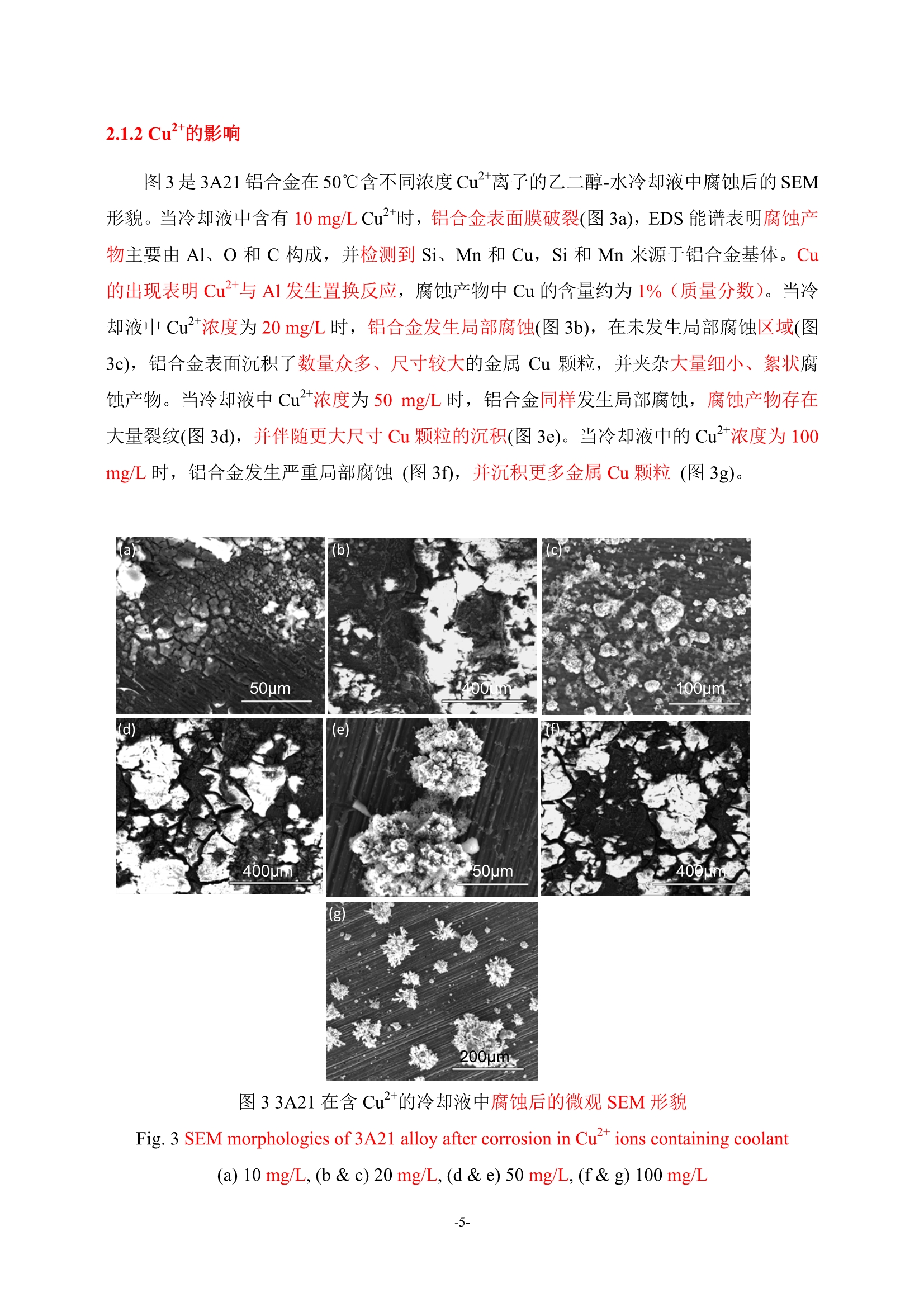 2.1.2 $Cu^{2+}$的影响

图 3 是 3A21 铝合金在 50℃含不同浓度 $Cu^{2+}$离子的乙二醇-水冷却液中腐蚀后的 SEM 形貌。当冷却液中含有 10 mg/L $Cu^{2+}$时，铝合金表面膜破裂(图 3a)，EDS 能谱表明腐蚀产物主要由 Al、O 和 C 构成，并检测到 Si、Mn 和 Cu，Si 和 Mn 来源于铝合金基体。Cu 的出现表明 $Cu^{2+}$与 Al 发生置换反应，腐蚀产物中 Cu 的含量约为 1%（质量分数）。当冷却液中 $Cu^{2+}$浓度为 20 mg/L 时，铝合金发生局部腐蚀(图 3b)，在未发生局部腐蚀区域(图 3c)，铝合金表面沉积了数量众多、尺寸较大的金属 Cu 颗粒，并夹杂大量细小、絮状腐蚀产物。当冷却液中 $Cu^{2+}$浓度为 50 mg/L 时，铝合金同样发生局部腐蚀，腐蚀产物存在大量裂纹(图 3d)，并伴随更大尺寸 Cu 颗粒的沉积(图 3e)。当冷却液中的 $Cu^{2+}$浓度为 100 mg/L 时，铝合金发生严重局部腐蚀 (图 3f)，并沉积更多金属 Cu 颗粒 (图 3g)。

(a)
50μm
(b)
400μm
(c)
100μm
(d)
400μm
(e)
50μm
(f)
400μm
(g)
200μm

图 3 3A21 在含 $Cu^{2+}$的冷却液中腐蚀后的微观 SEM 形貌

Fig. 3 SEM morphologies of 3A21 alloy after corrosion in $Cu^{2+}$ ions containing coolant

(a) 10 mg/L, (b & c) 20 mg/L, (d & e) 50 mg/L, (f & g) 100 mg/L

-5-